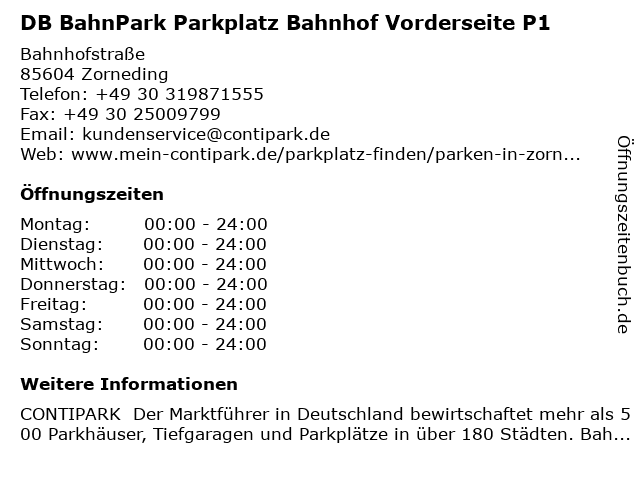 DB BahnPark Parkplatz Bahnhof Vorderseite P1

Bahnhofstraße
85604 Zorneding
Telefon: +49 30 319871555
Fax: +49 30 25009799
Email: kundenservice@contipark.de
Web: www.mein-contipark.de/parkplatz-finden/parken-in-zorn...

Öffnungszeiten

Montag: 00:00 - 24:00
Dienstag: 00:00 - 24:00
Mittwoch: 00:00 - 24:00
Donnerstag: 00:00 - 24:00
Freitag: 00:00 - 24:00
Samstag: 00:00 - 24:00
Sonntag: 00:00 - 24:00

Weitere Informationen

CONTIPARK Der Marktführer in Deutschland bewirtschaftet mehr als 500 Parkhäuser, Tiefgaragen und Parkplätze in über 180 Städten. Bah...

Öffnungszeitenbuch.de